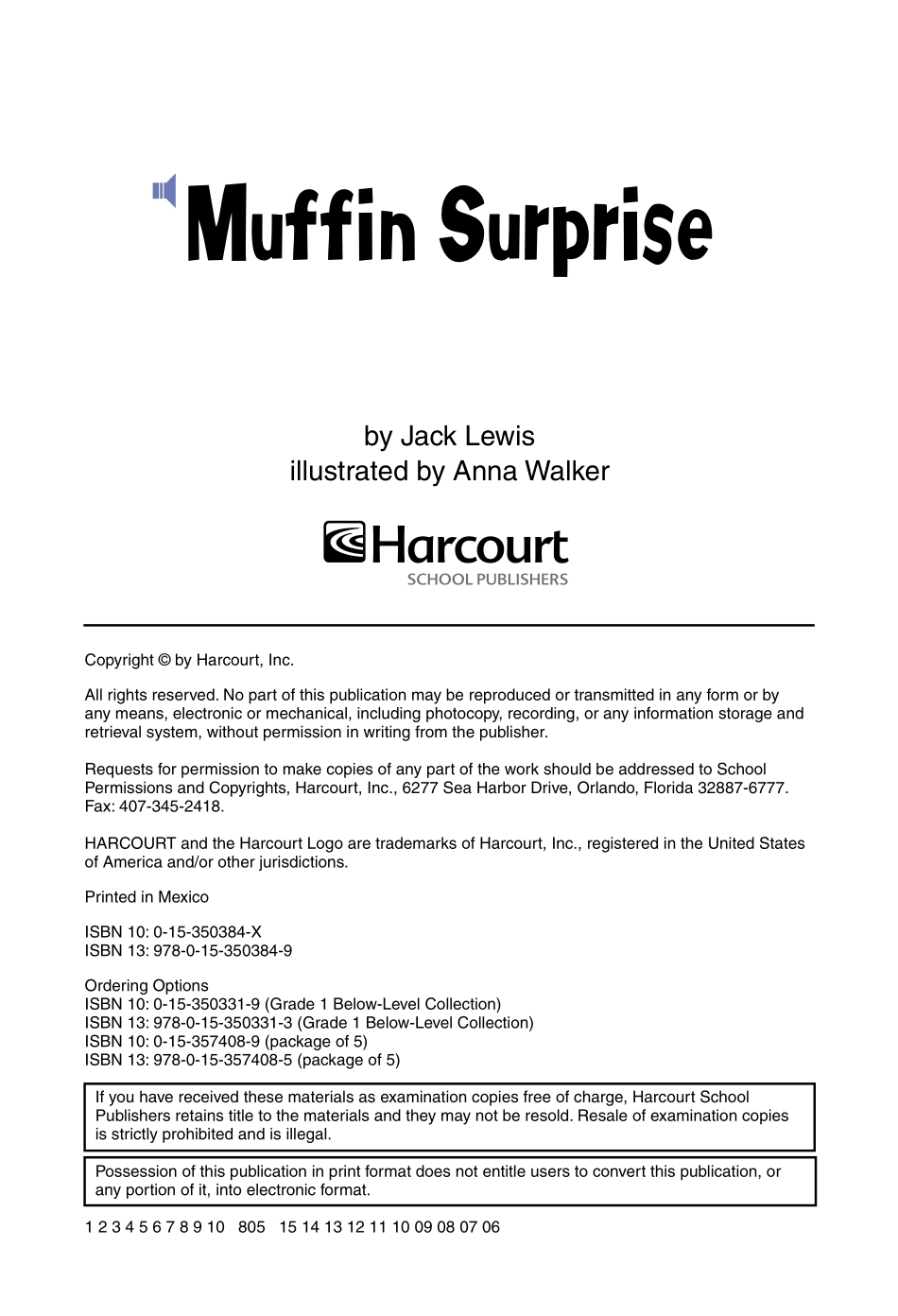 Muffin Surprise

by Jack Lewis
illustrated by Anna Walker

Harcourt
SCHOOL PUBLISHERS

Copyright © by Harcourt, Inc.

All rights reserved. No part of this publication may be reproduced or transmitted in any form or by any means, electronic or mechanical, including photocopy, recording, or any information storage and retrieval system, without permission in writing from the publisher.

Requests for permission to make copies of any part of the work should be addressed to School Permissions and Copyrights, Harcourt, Inc., 6277 Sea Harbor Drive, Orlando, Florida 32887-6777. Fax: 407-345-2418.

HARCOURT and the Harcourt Logo are trademarks of Harcourt, Inc., registered in the United States of America and/or other jurisdictions.

Printed in Mexico

ISBN 10: 0-15-350384-X
ISBN 13: 978-0-15-350384-9

Ordering Options
ISBN 10: 0-15-350331-9 (Grade 1 Below-Level Collection)
ISBN 13: 978-0-15-350331-3 (Grade 1 Below-Level Collection)
ISBN 10: 0-15-357408-9 (package of 5)
ISBN 13: 978-0-15-357408-5 (package of 5)

If you have received these materials as examination copies free of charge, Harcourt School Publishers retains title to the materials and they may not be resold. Resale of examination copies is strictly prohibited and is illegal.

Possession of this publication in print format does not entitle users to convert this publication, or any portion of it, into electronic format.

1 2 3 4 5 6 7 8 9 10 805 15 14 13 12 11 10 09 08 07 06